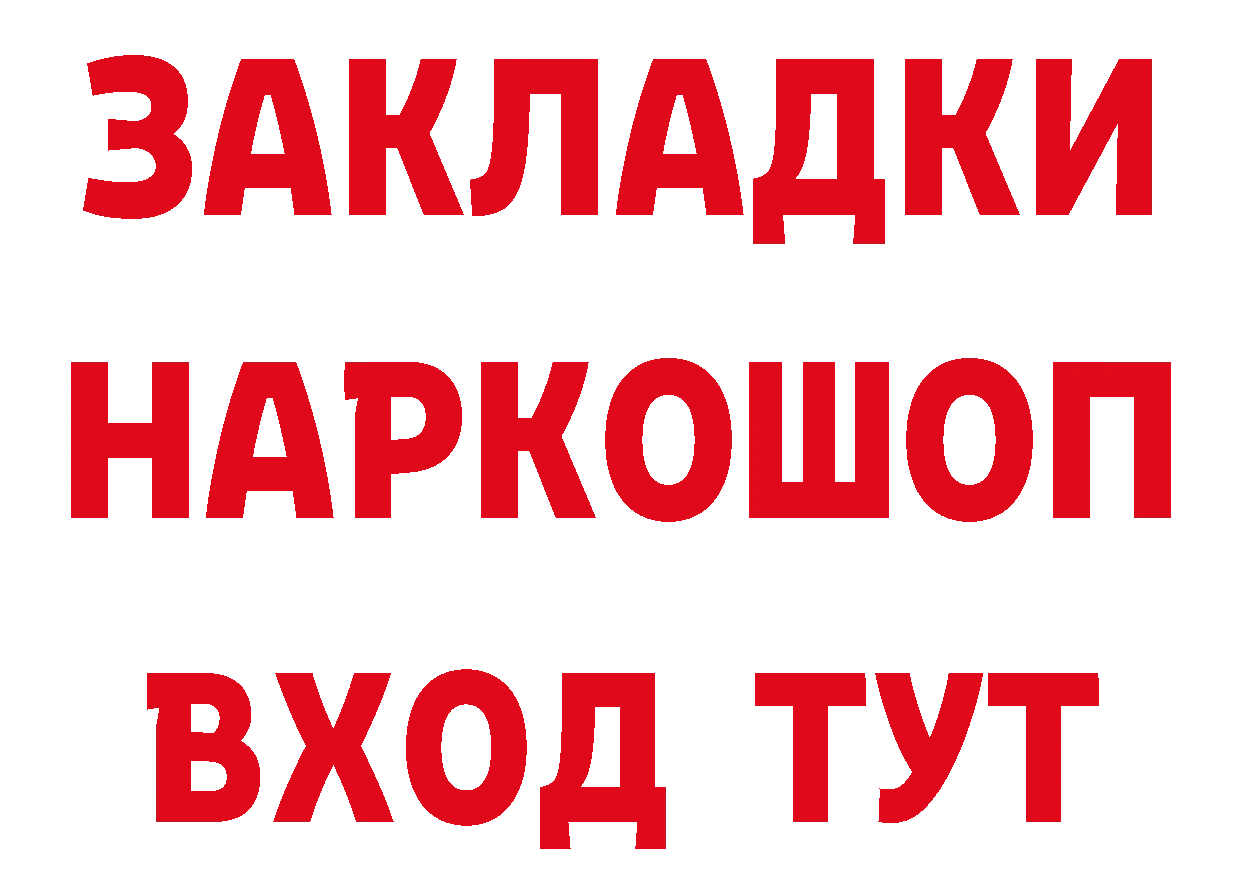 ЗАКЛАДКИ НАРКОШОП ВХОД ТУТ